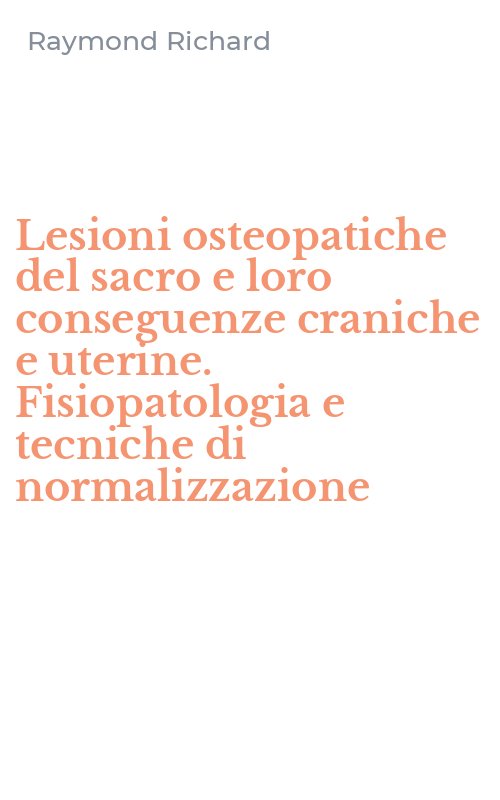 Raymond Richard

Lesioni osteopatiche del sacro e loro conseguenze craniche e uterine. Fisiopatologia e tecniche di normalizzazione